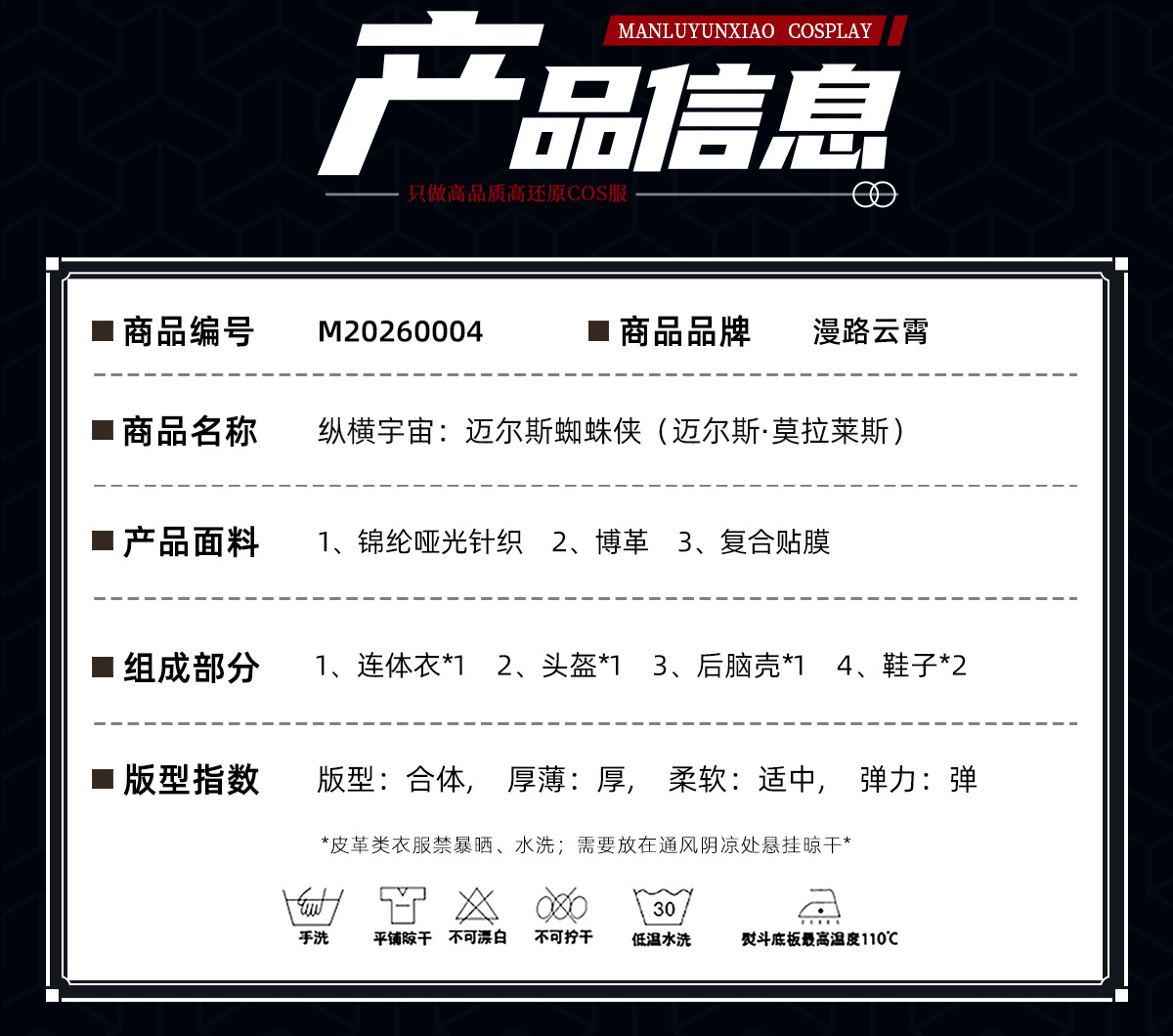 MANLUYUNXIAO COSPLAY

产品信息

只做高品质高还原COS服

■ 商品编号 M20260004 ■ 商品品牌 漫路云霄

■ 商品名称 纵横宇宙：迈尔斯蜘蛛侠（迈尔斯·莫拉莱斯）

■ 产品面料 1、锦纶哑光针织 2、博革 3、复合贴膜

■ 组成部分 1、连体衣*1 2、头盔*1 3、后脑壳*1 4、鞋子*2

■ 版型指数 版型：合体， 厚薄：厚， 柔软：适中， 弹力：弹

*皮革类衣服禁暴晒、水洗；需要放在通风阴凉处悬挂晾干*

手洗 平铺晾干 不可漂白 不可拧干 30 低温水洗 熨斗底板最高温度110℃